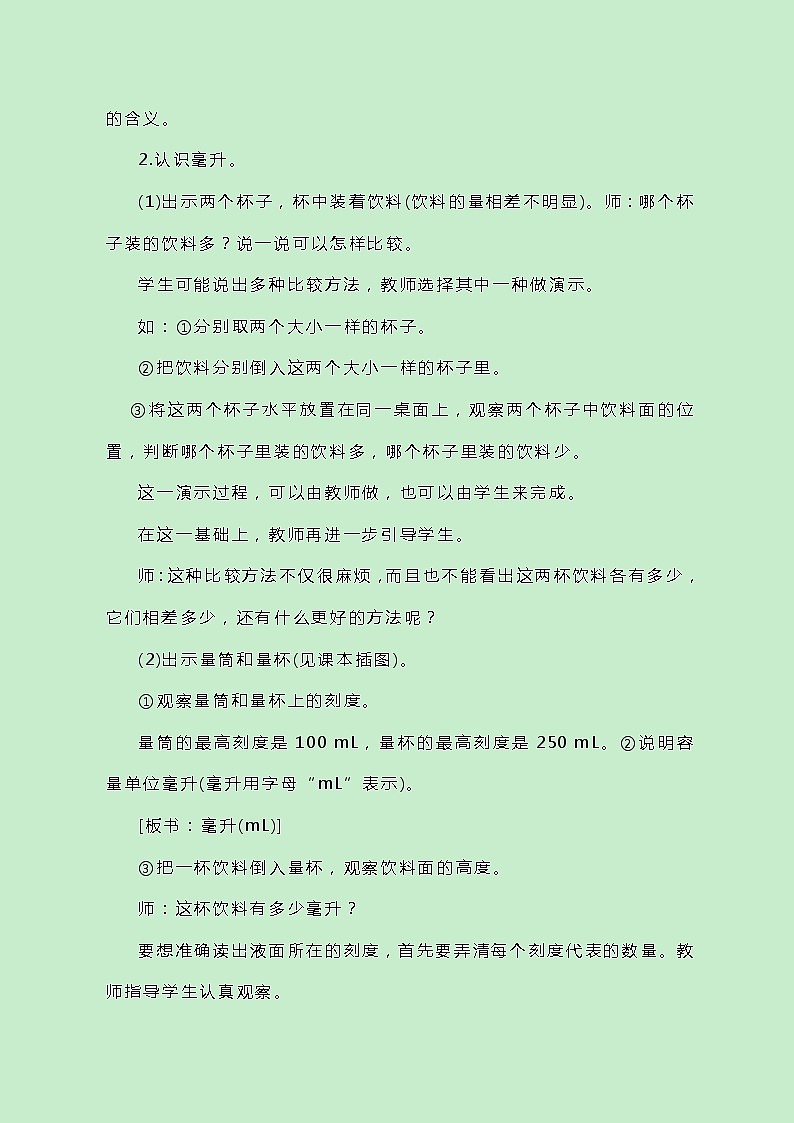 的含义。

2.认识毫升。

(1)出示两个杯子，杯中装着饮料(饮料的量相差不明显)。师：哪个杯子装的饮料多？说一说可以怎样比较。

学生可能说出多种比较方法，教师选择其中一种做演示。

如：①分别取两个大小一样的杯子。

②把饮料分别倒入这两个大小一样的杯子里。

③将这两个杯子水平放置在同一桌面上，观察两个杯子中饮料面的位置，判断哪个杯子里装的饮料多，哪个杯子里装的饮料少。

这一演示过程，可以由教师做，也可以由学生来完成。

在这一基础上，教师再进一步引导学生。

师：这种比较方法不仅很麻烦，而且也不能看出这两杯饮料各有多少，它们相差多少，还有什么更好的方法呢？

(2)出示量筒和量杯(见课本插图)。

①观察量筒和量杯上的刻度。

量筒的最高刻度是 100 mL，量杯的最高刻度是 250 mL。②说明容量单位毫升(毫升用字母“mL”表示)。

[板书：毫升(mL)]

③把一杯饮料倒入量杯，观察饮料面的高度。

师：这杯饮料有多少毫升？

要想准确读出液面所在的刻度，首先要弄清每个刻度代表的数量。教师指导学生认真观察。